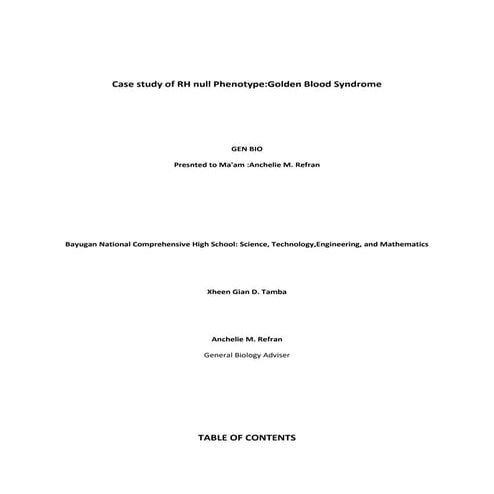 Case study of RH null Phenotype:Golden Blood Syndrome

GEN BIO

Presnted to Ma'am :Anchelie M. Refran

Bayugan National Comprehensive High School: Science, Technology,Engineering, and Mathematics

Xheen Gian D. Tamba

Anchelie M. Refran

General Biology Adviser

TABLE OF CONTENTS